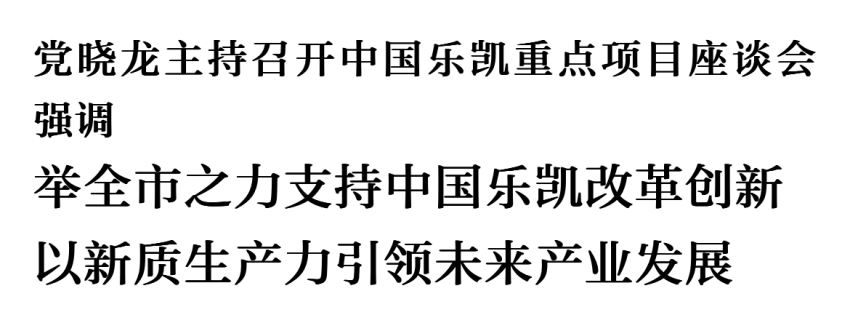 党晓龙主持召开中国乐凯重点项目座谈会强调

举全市之力支持中国乐凯改革创新

以新质生产力引领未来产业发展